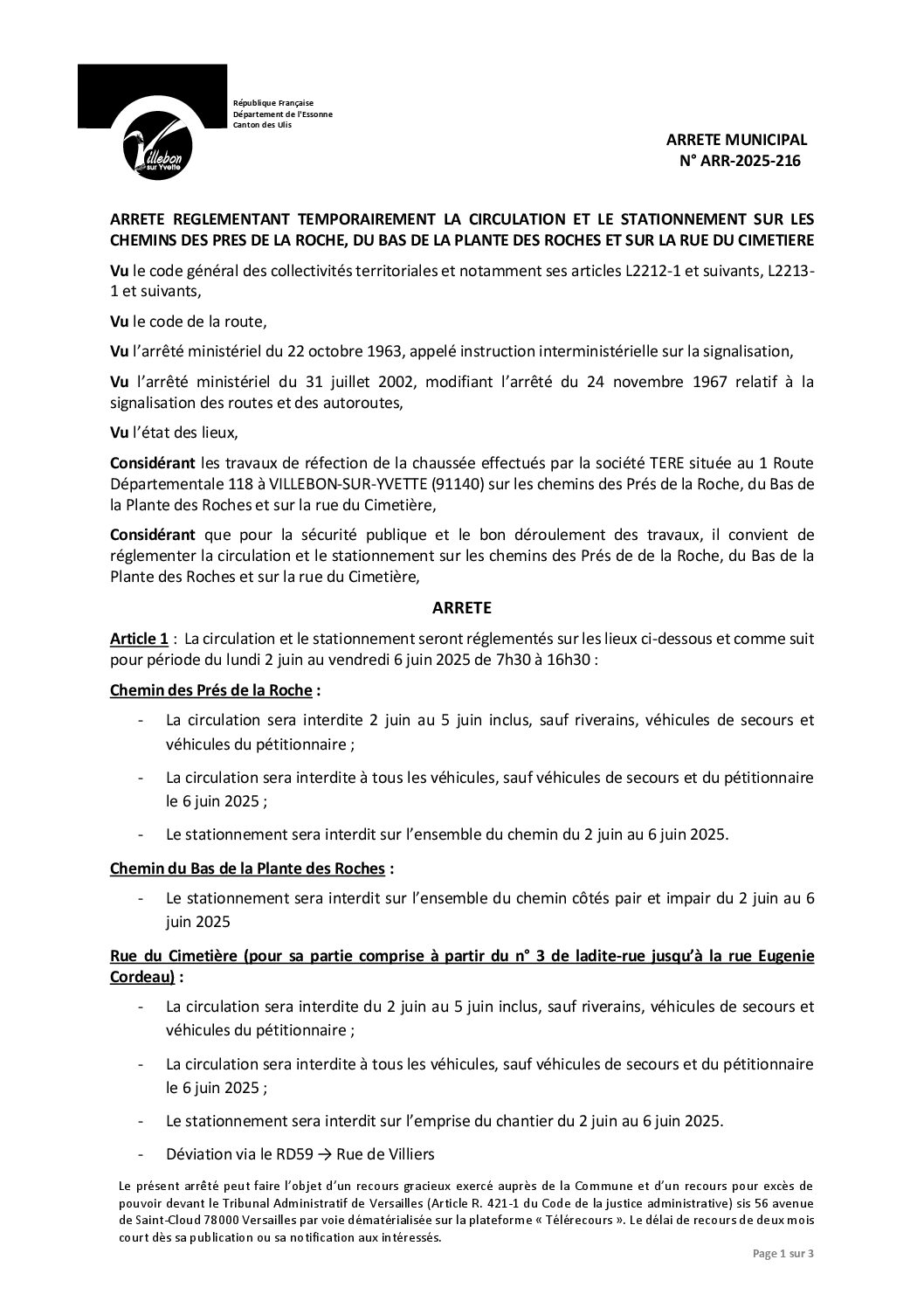 Villebon sur Yvette

République Française
Département de l'Essonne
Canton des Ulis

ARRETE MUNICIPAL
N° ARR-2025-216

ARRETE REGLEMENTANT TEMPORAIREMENT LA CIRCULATION ET LE STATIONNEMENT SUR LES CHEMINS DES PRES DE LA ROCHE, DU BAS DE LA PLANTE DES ROCHES ET SUR LA RUE DU CIMETIERE

Vu le code général des collectivités territoriales et notamment ses articles L2212-1 et suivants, L2213-1 et suivants,

Vu le code de la route,

Vu l'arrêté ministériel du 22 octobre 1963, appelé instruction interministérielle sur la signalisation,

Vu l'arrêté ministériel du 31 juillet 2002, modifiant l'arrêté du 24 novembre 1967 relatif à la signalisation des routes et des autoroutes,

Vu l'état des lieux,

Considérant les travaux de réfection de la chaussée effectués par la société TERE située au 1 Route Départementale 118 à VILLEBON-SUR-YVETTE (91140) sur les chemins des Prés de la Roche, du Bas de la Plante des Roches et sur la rue du Cimetière,

Considérant que pour la sécurité publique et le bon déroulement des travaux, il convient de réglementer la circulation et le stationnement sur les chemins des Prés de de la Roche, du Bas de la Plante des Roches et sur la rue du Cimetière,

ARRETE

Article 1 : La circulation et le stationnement seront réglementés sur les lieux ci-dessous et comme suit pour période du lundi 2 juin au vendredi 6 juin 2025 de 7h30 à 16h30 :

Chemin des Prés de la Roche :

- La circulation sera interdite 2 juin au 5 juin inclus, sauf riverains, véhicules de secours et véhicules du pétitionnaire ;

- La circulation sera interdite à tous les véhicules, sauf véhicules de secours et du pétitionnaire le 6 juin 2025 ;

- Le stationnement sera interdit sur l'ensemble du chemin du 2 juin au 6 juin 2025.

Chemin du Bas de la Plante des Roches :

- Le stationnement sera interdit sur l'ensemble du chemin côtés pair et impair du 2 juin au 6 juin 2025

Rue du Cimetière (pour sa partie comprise à partir du n° 3 de ladite-rue jusqu'à la rue Eugenie Cordeau) :

- La circulation sera interdite du 2 juin au 5 juin inclus, sauf riverains, véhicules de secours et véhicules du pétitionnaire ;

- La circulation sera interdite à tous les véhicules, sauf véhicules de secours et du pétitionnaire le 6 juin 2025 ;

- Le stationnement sera interdit sur l'emprise du chantier du 2 juin au 6 juin 2025.

- Déviation via le RD59 → Rue de Villiers

Le présent arrêté peut faire l'objet d'un recours gracieux exercé auprès de la Commune et d'un recours pour excès de pouvoir devant le Tribunal Administratif de Versailles (Article R. 421-1 du Code de la justice administrative) sis 56 avenue de Saint-Cloud 78000 Versailles par voie dématérialisée sur la plateforme « Télérecours ». Le délai de recours de deux mois court dès sa publication ou sa notification aux intéressés.

Page 1 sur 3